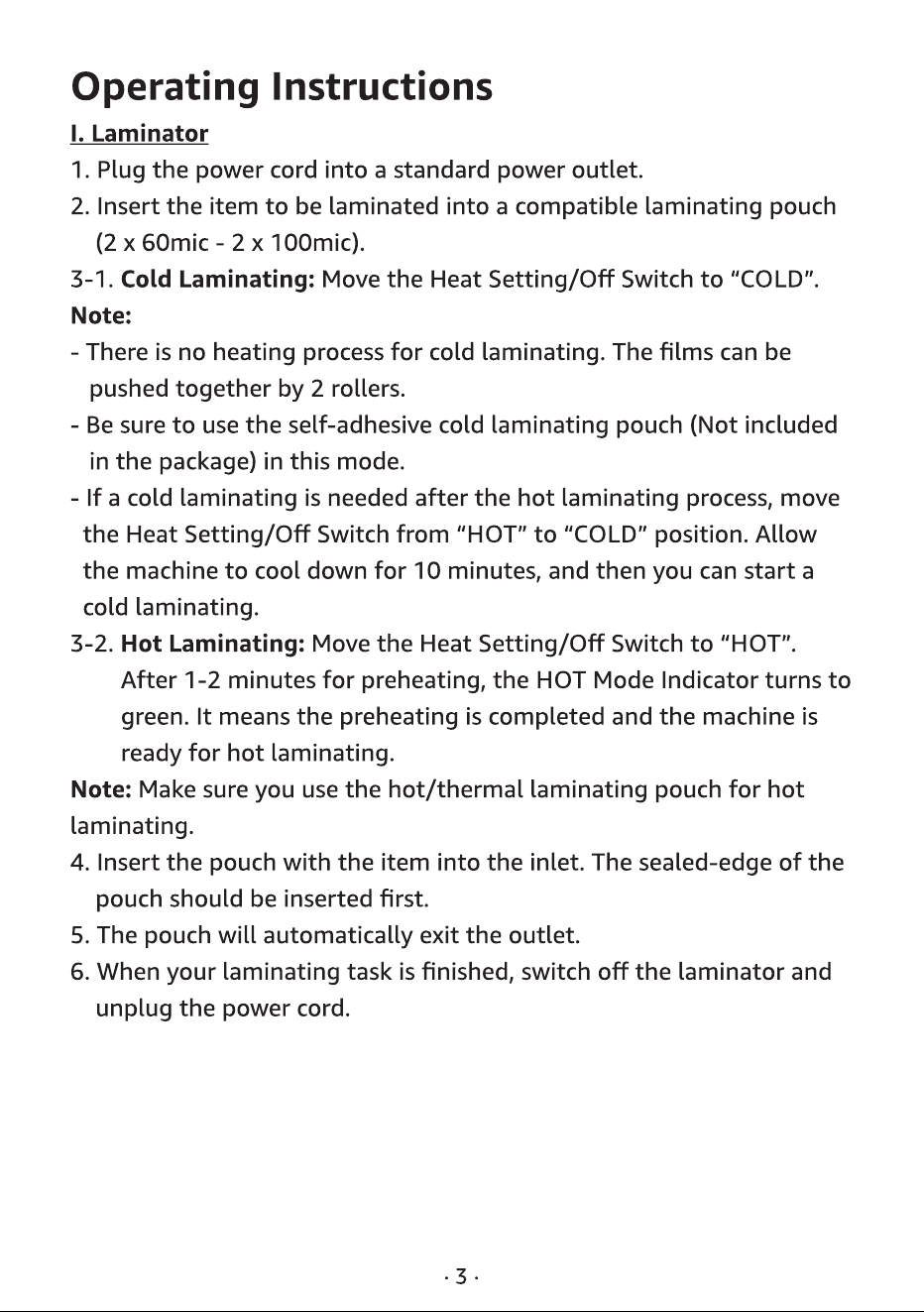 Operating Instructions

I. Laminator

1. Plug the power cord into a standard power outlet.

2. Insert the item to be laminated into a compatible laminating pouch (2 x 60mic - 2 x 100mic).

3-1. Cold Laminating: Move the Heat Setting/Off Switch to “COLD”.

Note:

- There is no heating process for cold laminating. The films can be pushed together by 2 rollers.

- Be sure to use the self-adhesive cold laminating pouch (Not included in the package) in this mode.

- If a cold laminating is needed after the hot laminating process, move the Heat Setting/Off Switch from “HOT” to “COLD” position. Allow the machine to cool down for 10 minutes, and then you can start a cold laminating.

3-2. Hot Laminating: Move the Heat Setting/Off Switch to “HOT”. After 1-2 minutes for preheating, the HOT Mode Indicator turns to green. It means the preheating is completed and the machine is ready for hot laminating.

Note: Make sure you use the hot/thermal laminating pouch for hot laminating.

4. Insert the pouch with the item into the inlet. The sealed-edge of the pouch should be inserted first.

5. The pouch will automatically exit the outlet.

6. When your laminating task is finished, switch off the laminator and unplug the power cord.

· 3 ·